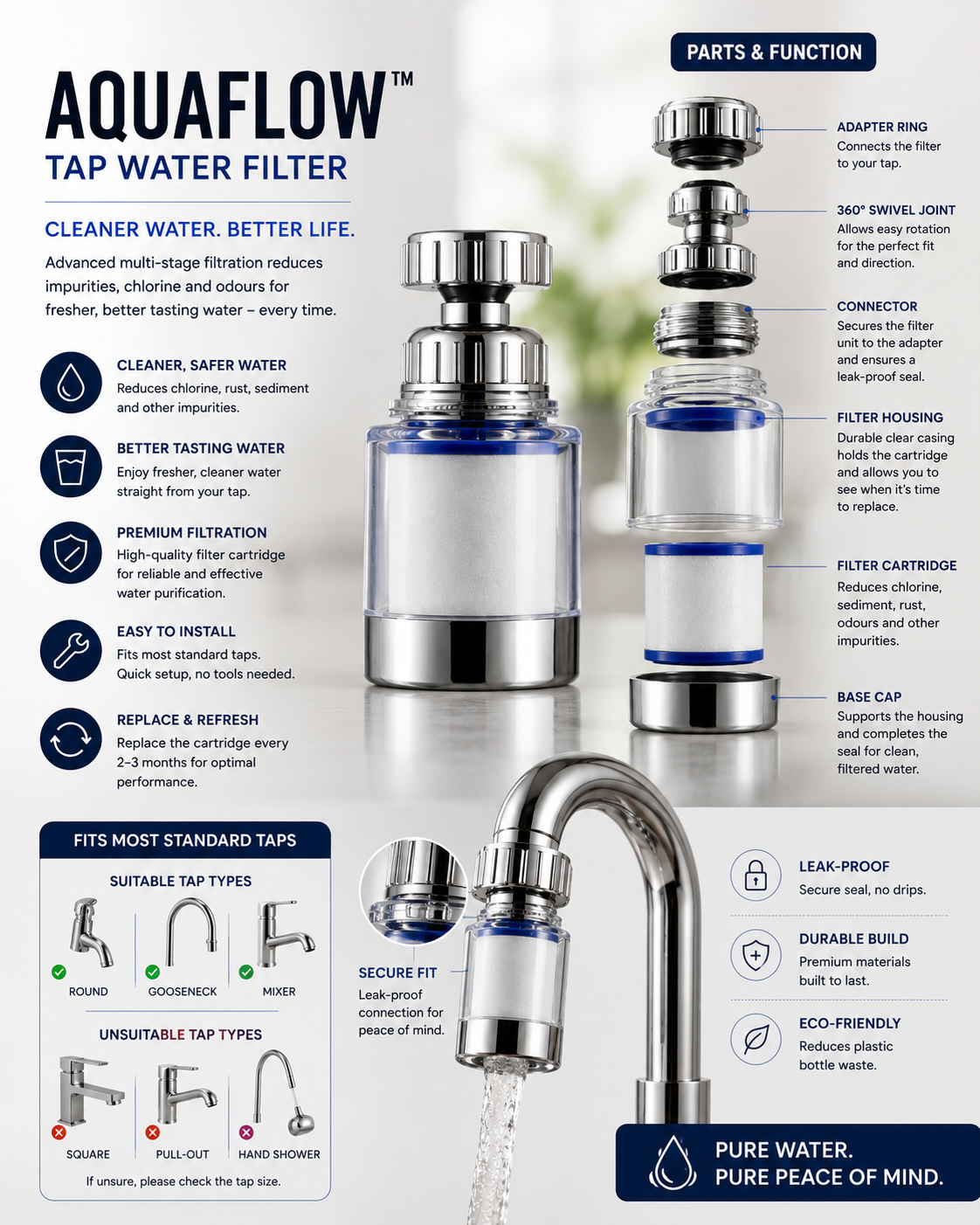 AQUAFLOW™
TAP WATER FILTER

CLEANER WATER. BETTER LIFE.

Advanced multi-stage filtration reduces impurities, chlorine and odours for fresher, better tasting water – every time.

CLEANER, SAFER WATER
Reduces chlorine, rust, sediment and other impurities.

BETTER TASTING WATER
Enjoy fresher, cleaner water straight from your tap.

PREMIUM FILTRATION
High-quality filter cartridge for reliable and effective water purification.

EASY TO INSTALL
Fits most standard taps. Quick setup, no tools needed.

REPLACE & REFRESH
Replace the cartridge every 2–3 months for optimal performance.

PARTS & FUNCTION

ADAPTER RING
Connects the filter to your tap.

360° SWIVEL JOINT
Allows easy rotation for the perfect fit and direction.

CONNECTOR
Secures the filter unit to the adapter and ensures a leak-proof seal.

FILTER HOUSING
Durable clear casing holds the cartridge and allows you to see when it's time to replace.

FILTER CARTRIDGE
Reduces chlorine, sediment, rust, odours and other impurities.

BASE CAP
Supports the housing and completes the seal for clean, filtered water.

FITS MOST STANDARD TAPS

SUITABLE TAP TYPES
ROUND
GOOSENECK
MIXER

UNSUITABLE TAP TYPES
SQUARE
PULL-OUT
HAND SHOWER

If unsure, please check the tap size.

SECURE FIT
Leak-proof connection for peace of mind.

LEAK-PROOF
Secure seal, no drips.

DURABLE BUILD
Premium materials built to last.

ECO-FRIENDLY
Reduces plastic bottle waste.

PURE WATER.
PURE PEACE OF MIND.